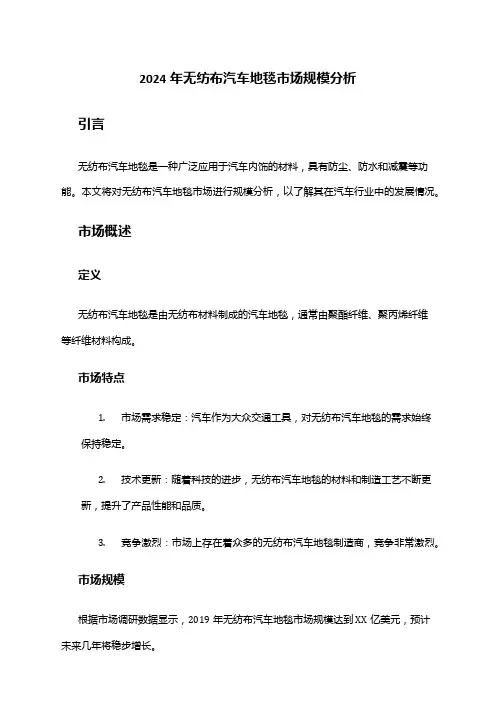 2024 年无纺布汽车地毯市场规模分析

引言

无纺布汽车地毯是一种广泛应用于汽车内饰的材料，具有防尘、防水和减震等功能。本文将对无纺布汽车地毯市场进行规模分析，以了解其在汽车行业中的发展情况。

市场概述

定义

无纺布汽车地毯是由无纺布材料制成的汽车地毯，通常由聚酯纤维、聚丙烯纤维等纤维材料构成。

市场特点

1. 市场需求稳定：汽车作为大众交通工具，对无纺布汽车地毯的需求始终保持稳定。

2. 技术更新：随着科技的进步，无纺布汽车地毯的材料和制造工艺不断更新，提升了产品性能和品质。

3. 竞争激烈：市场上存在着众多的无纺布汽车地毯制造商，竞争非常激烈。

市场规模

根据市场调研数据显示，2019 年无纺布汽车地毯市场规模达到 XX 亿美元，预计未来几年将稳步增长。